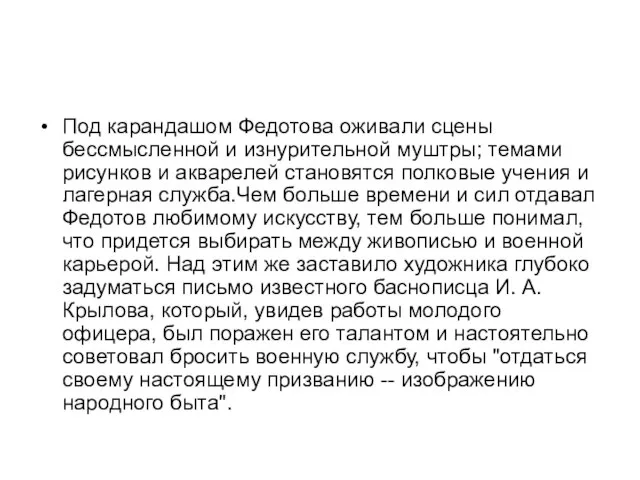 • Под карандашом Федотова оживали сцены бессмысленной и изнурительной муштры; темами рисунков и акварелей становятся полковые учения и лагерная служба.Чем больше времени и сил отдавал Федотов любимому искусству, тем больше понимал, что придется выбирать между живописью и военной карьерой. Над этим же заставило художника глубоко задуматься письмо известного баснописца И. А. Крылова, который, увидев работы молодого офицера, был поражен его талантом и настоятельно советовал бросить военную службу, чтобы "отдаться своему настоящему призванию -- изображению народного быта".